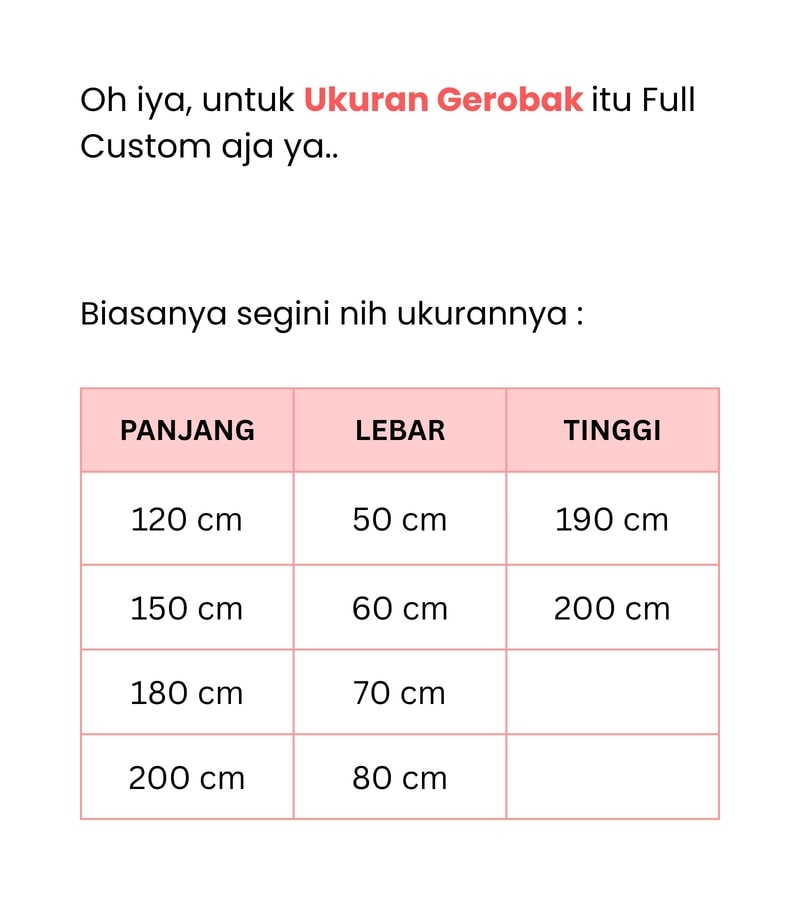 Oh iya, untuk Ukuran Gerobak itu Full Custom aja ya..

Biasanya segini nih ukurannya :

| PANJANG | LEBAR | TINGGI |
|---|---|---|
| 120 cm | 50 cm | 190 cm |
| 150 cm | 60 cm | 200 cm |
| 180 cm | 70 cm | |
| 200 cm | 80 cm | |